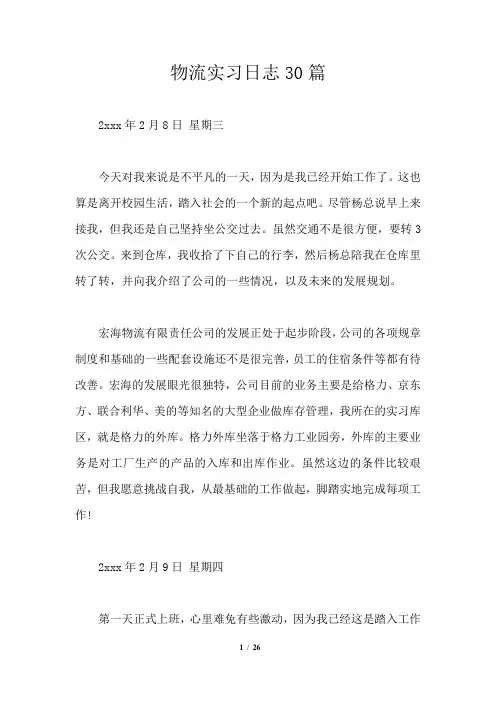 物流实习日志30篇

2xxx年2月8日 星期三

今天对我来说是不平凡的一天，因为是我已经开始工作了。这也算是离开校园生活，踏入社会的一个新的起点吧。尽管杨总说早上来接我，但我还是自己坚持坐公交过去。虽然交通不是很方便，要转3次公交。来到仓库，我收拾了下自己的行李，然后杨总陪我在仓库里转了转，并向我介绍了公司的一些情况，以及未来的发展规划。

宏海物流有限责任公司的发展正处于起步阶段，公司的各项规章制度和基础的一些配套设施还不是很完善，员工的住宿条件等都有待改善。宏海的发展眼光很独特，公司目前的业务主要是给格力、京东方、联合利华、美的等知名的大型企业做库存管理，我所在的实习库区，就是格力的外库。格力外库坐落于格力工业园旁，外库的主要业务是对工厂生产的产品的入库和出库作业。虽然这边的条件比较艰苦，但我愿意挑战自我，从最基础的工作做起，脚踏实地完成每项工作！

2xxx年2月9日 星期四

第一天正式上班，心里难免有些激动，因为我已经这是踏入工作

1 / 26